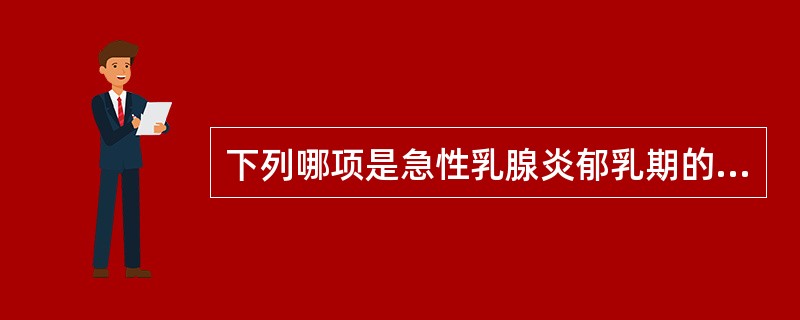 下列哪项是急性乳腺炎郁乳期的...